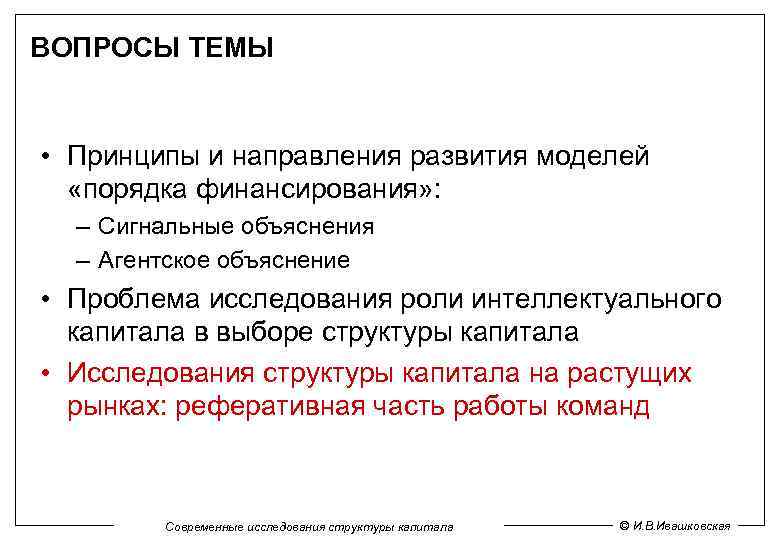 ВОПРОСЫ ТЕМЫ

• Принципы и направления развития моделей «порядка финансирования»:
– Сигнальные объяснения
– Агентское объяснение
• Проблема исследования роли интеллектуального капитала в выборе структуры капитала
• Исследования структуры капитала на растущих рынках: реферативная часть работы команд

Современные исследования структуры капитала

© И.В.Ивашковская